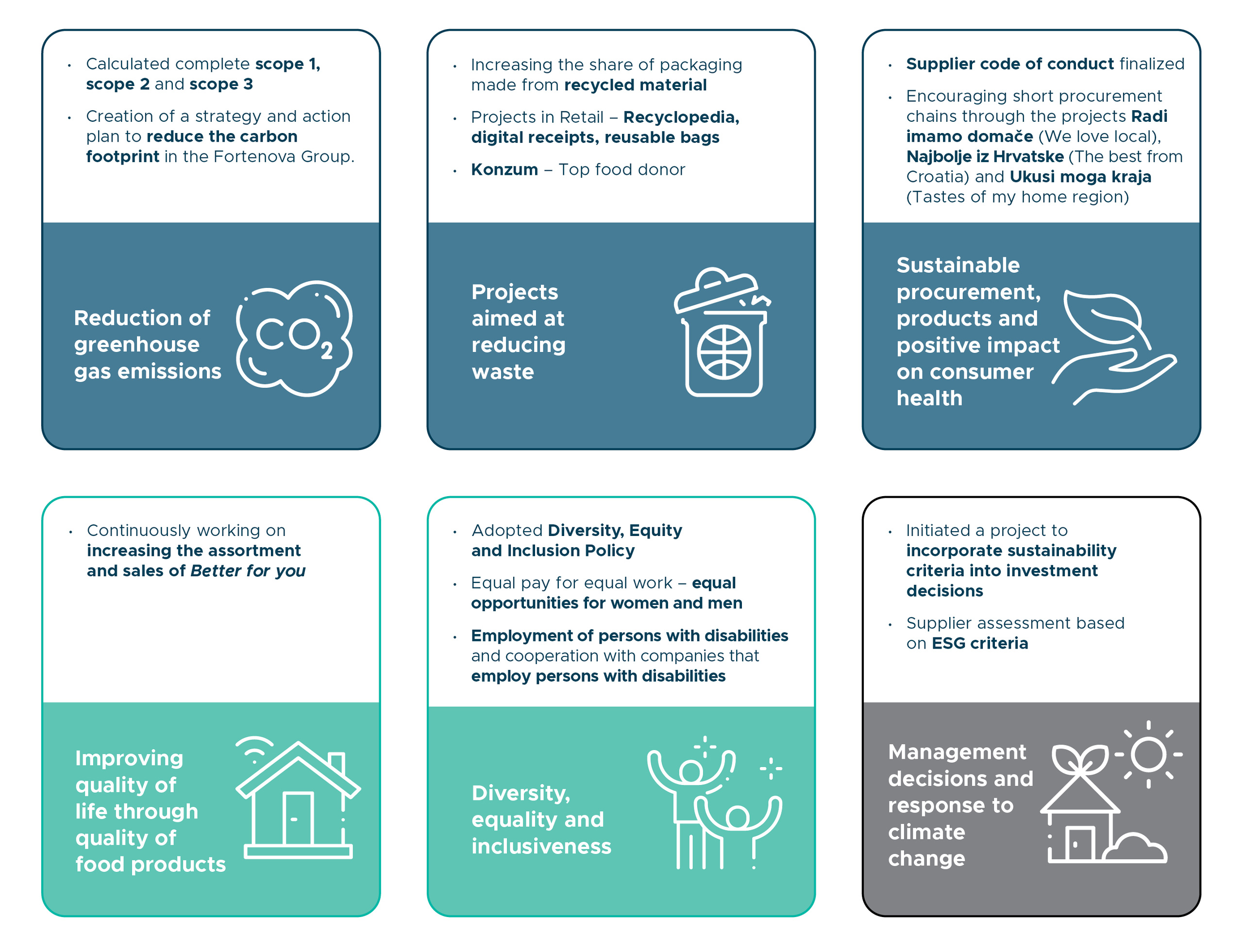 • Calculated complete scope 1, scope 2 and scope 3
• Creation of a strategy and action plan to reduce the carbon footprint in the Fortenova Group.

Reduction of greenhouse gas emissions

$CO_2$

• Increasing the share of packaging made from recycled material
• Projects in Retail – Recyclopedia, digital receipts, reusable bags
• Konzum – Top food donor

Projects aimed at reducing waste

• Supplier code of conduct finalized
• Encouraging short procurement chains through the projects Radi imamo domače (We love local), Najbolje iz Hrvatske (The best from Croatia) and Ukusi moga kraja (Tastes of my home region)

Sustainable procurement, products and positive impact on consumer health

• Continuously working on increasing the assortment and sales of Better for you

Improving quality of life through quality of food products

• Adopted Diversity, Equity and Inclusion Policy
• Equal pay for equal work – equal opportunities for women and men
• Employment of persons with disabilities and cooperation with companies that employ persons with disabilities

Diversity, equality and inclusiveness

• Initiated a project to incorporate sustainability criteria into investment decisions
• Supplier assessment based on ESG criteria

Management decisions and response to climate change